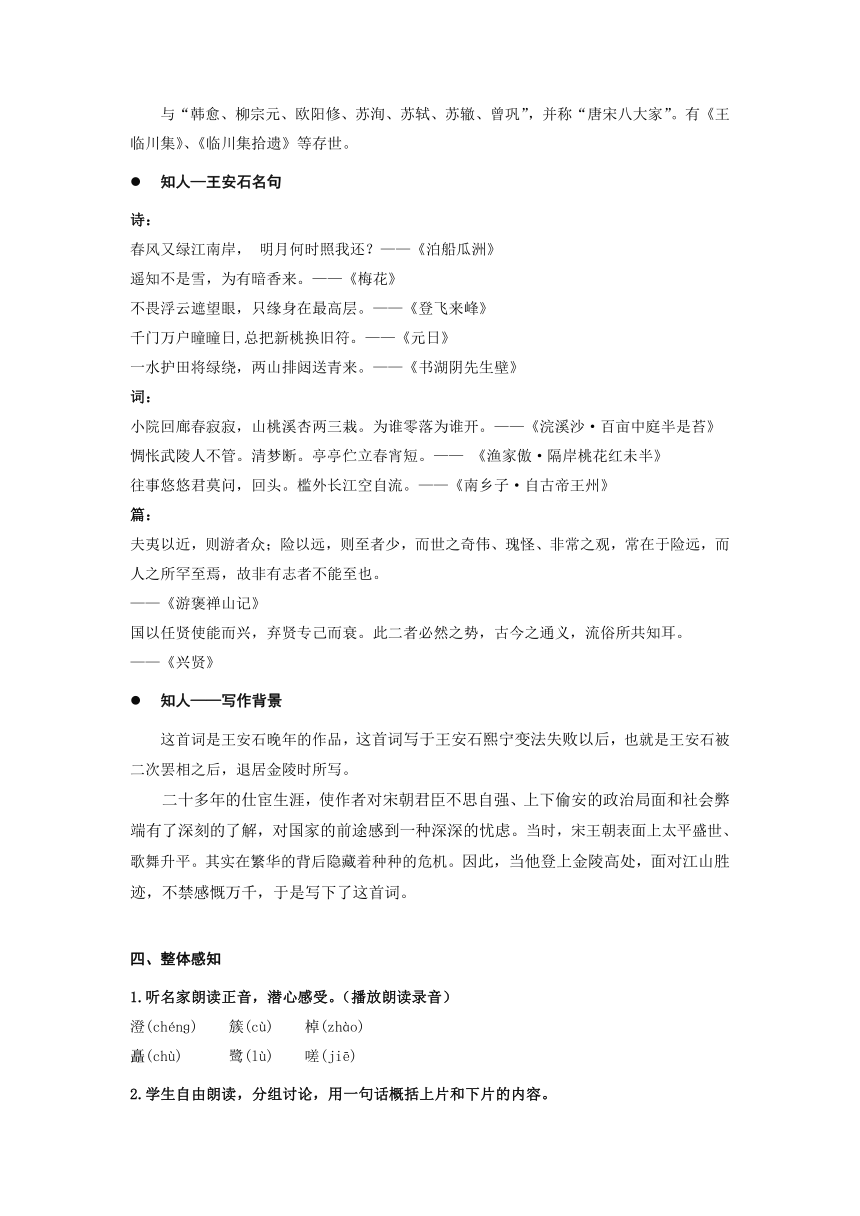 与“韩愈、柳宗元、欧阳修、苏洵、苏轼、苏辙、曾巩”，并称“唐宋八大家”。有《王临川集》、《临川集拾遗》等存世。

● 知人—王安石名句

诗：
春风又绿江南岸， 明月何时照我还？——《泊船瓜洲》
遥知不是雪，为有暗香来。——《梅花》
不畏浮云遮望眼，只缘身在最高层。——《登飞来峰》
千门万户曈曈日，总把新桃换旧符。——《元日》
一水护田将绿绕，两山排闼送青来。——《书湖阴先生壁》
词：
小院回廊春寂寂，山桃溪杏两三栽。为谁零落为谁开。——《浣溪沙·百亩中庭半是苔》
惆怅武陵人不管。清梦断。亭亭伫立春宵短。—— 《渔家傲·隔岸桃花红未半》
往事悠悠君莫问，回头。槛外长江空自流。——《南乡子·自古帝王州》
篇：
夫夷以近，则游者众；险以远，则至者少，而世之奇伟、瑰怪、非常之观，常在于险远，而人之所罕至焉，故非有志者不能至也。
——《游褒禅山记》
国以任贤使能而兴，弃贤专己而衰。此二者必然之势，古今之通义，流俗所共知耳。
——《兴贤》

● 知人——写作背景

这首词是王安石晚年的作品，这首词写于王安石熙宁变法失败以后，也就是王安石被二次罢相之后，退居金陵时所写。

二十多年的仕宦生涯，使作者对宋朝君臣不思自强、上下偷安的政治局面和社会弊端有了深刻的了解，对国家的前途感到一种深深的忧虑。当时，宋王朝表面上太平盛世、歌舞升平。其实在繁华的背后隐藏着种种的危机。因此，当他登上金陵高处，面对江山胜迹，不禁感慨万千，于是写下了这首词。

四、整体感知

1.听名家朗读正音，潜心感受。（播放朗读录音）
澄(chéng) 簇(cù) 棹(zhào)
矗(chù) 鹭(lù) 嗟(jiē)

2.学生自由朗读，分组讨论，用一句话概括上片和下片的内容。